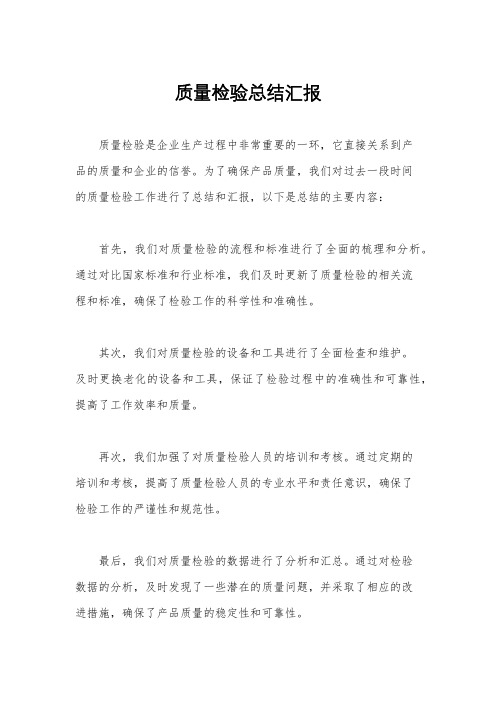 质量检验总结汇报

质量检验是企业生产过程中非常重要的一环，它直接关系到产品的质量和企业的信誉。为了确保产品质量，我们对过去一段时间的质量检验工作进行了总结和汇报，以下是总结的主要内容：

首先，我们对质量检验的流程和标准进行了全面的梳理和分析。通过对比国家标准和行业标准，我们及时更新了质量检验的相关流程和标准，确保了检验工作的科学性和准确性。

其次，我们对质量检验的设备和工具进行了全面检查和维护。及时更换老化的设备和工具，保证了检验过程中的准确性和可靠性，提高了工作效率和质量。

再次，我们加强了对质量检验人员的培训和考核。通过定期的培训和考核，提高了质量检验人员的专业水平和责任意识，确保了检验工作的严谨性和规范性。

最后，我们对质量检验的数据进行了分析和汇总。通过对检验数据的分析，及时发现了一些潜在的质量问题，并采取了相应的改进措施，确保了产品质量的稳定性和可靠性。